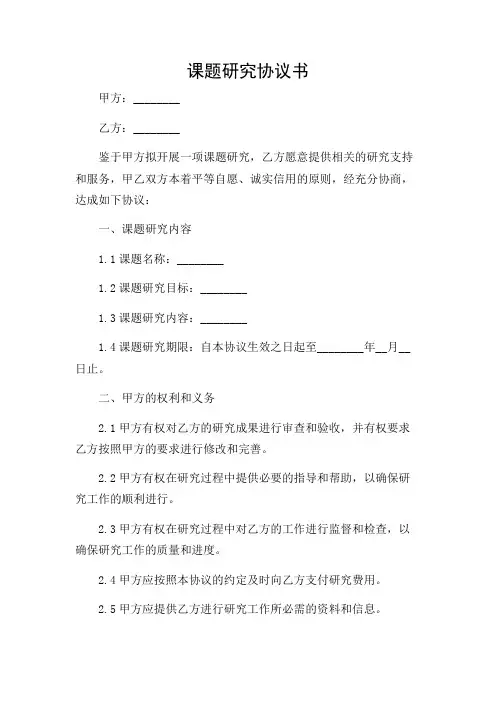 课题研究协议书

甲方：________

乙方：________

鉴于甲方拟开展一项课题研究，乙方愿意提供相关的研究支持和服务，甲乙双方本着平等自愿、诚实信用的原则，经充分协商，达成如下协议：

一、课题研究内容

1.1 课题名称：________

1.2 课题研究目标：________

1.3 课题研究内容：________

1.4 课题研究期限：自本协议生效之日起至________年__月__日止。

二、甲方的权利和义务

2.1 甲方有权对乙方的研究成果进行审查和验收，并有权要求乙方按照甲方的要求进行修改和完善。

2.2 甲方有权在研究过程中提供必要的指导和帮助，以确保研究工作的顺利进行。

2.3 甲方有权在研究过程中对乙方的工作进行监督和检查，以确保研究工作的质量和进度。

2.4 甲方应按照本协议的约定及时向乙方支付研究费用。

2.5 甲方应提供乙方进行研究工作所必需的资料和信息。